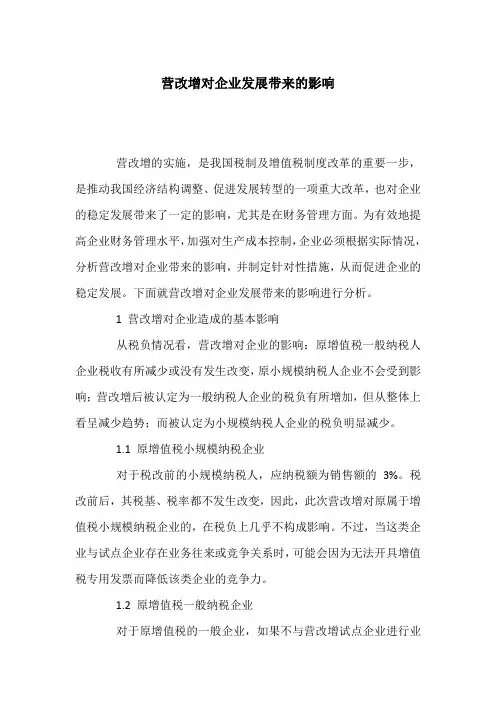 营改增对企业发展带来的影响

营改增的实施，是我国税制及增值税制度改革的重要一步，是推动我国经济结构调整、促进发展转型的一项重大改革，也对企业的稳定发展带来了一定的影响，尤其是在财务管理方面。为有效地提高企业财务管理水平，加强对生产成本控制，企业必须根据实际情况，分析营改增对企业带来的影响，并制定针对性措施，从而促进企业的稳定发展。下面就营改增对企业发展带来的影响进行分析。

1 营改增对企业造成的基本影响

从税负情况看，营改增对企业的影响：原增值税一般纳税人企业税收有所减少或没有发生改变，原小规模纳税人企业不会受到影响；营改增后被认定为一般纳税人企业的税负有所增加，但从整体上看呈减少趋势；而被认定为小规模纳税人企业的税负明显减少。

1.1 原增值税小规模纳税企业

对于税改前的小规模纳税人，应纳税额为销售额的 3%。税改前后，其税基、税率都不发生改变，因此，此次营改增对原属于增值税小规模纳税企业的，在税负上几乎不构成影响。不过，当这类企业与试点企业存在业务往来或竞争关系时，可能会因为无法开具增值税专用发票而降低该类企业的竞争力。

1.2 原增值税一般纳税企业

对于原增值税的一般企业，如果不与营改增试点企业进行业